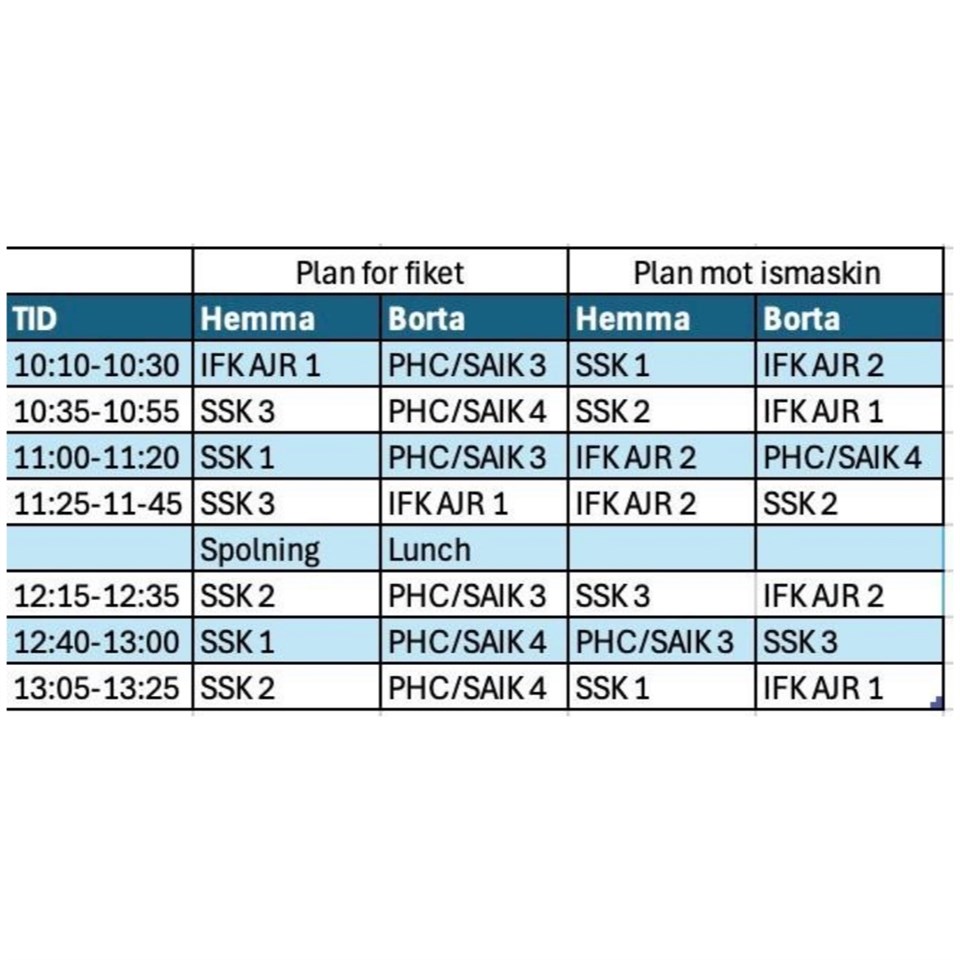 | | Plan for fiket | | Plan mot ismaskin | |
|---|---|---|---|---|
| TID | Hemma | Borta | Hemma | Borta |
| 10:10-10:30 | IFK AJR 1 | PHC/SAIK 3 | SSK 1 | IFK AJR 2 |
| 10:35-10:55 | SSK 3 | PHC/SAIK 4 | SSK 2 | IFK AJR 1 |
| 11:00-11:20 | SSK 1 | PHC/SAIK 3 | IFK AJR 2 | PHC/SAIK 4 |
| 11:25-11-45 | SSK 3 | IFK AJR 1 | IFK AJR 2 | SSK 2 |
| | Spolning | Lunch | | |
| 12:15-12:35 | SSK 2 | PHC/SAIK 3 | SSK 3 | IFK AJR 2 |
| 12:40-13:00 | SSK 1 | PHC/SAIK 4 | PHC/SAIK 3 | SSK 3 |
| 13:05-13:25 | SSK 2 | PHC/SAIK 4 | SSK 1 | IFK AJR 1 |